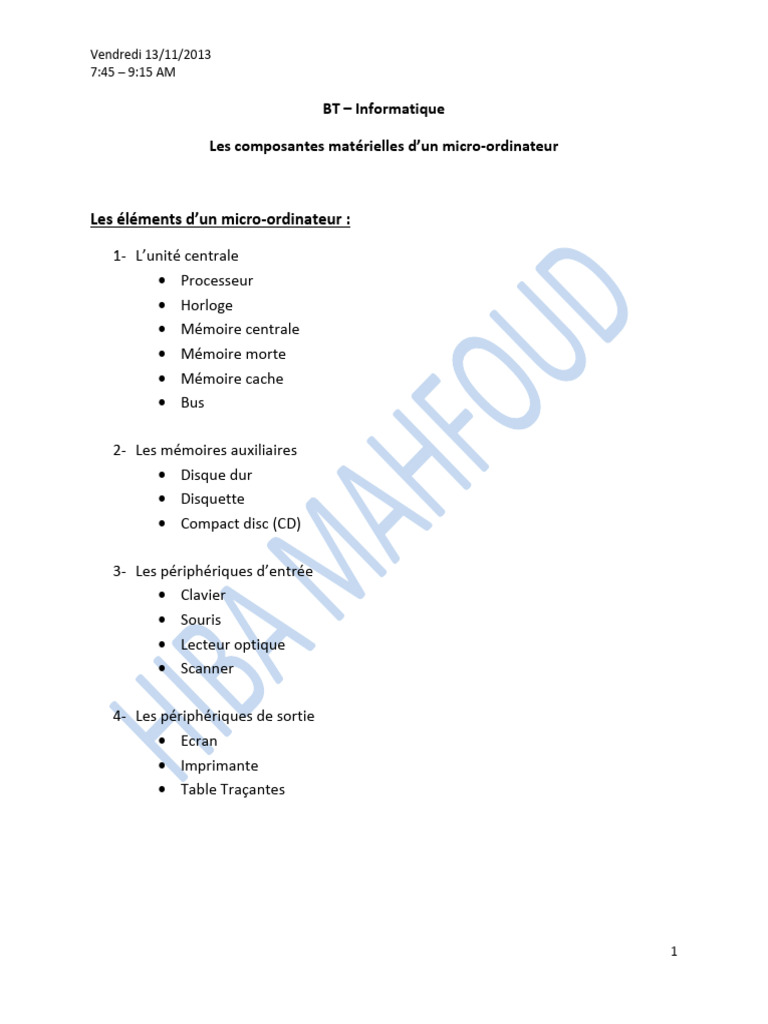 Vendredi 13/11/2013
7:45 – 9:15 AM

BT – Informatique

Les composantes matérielles d'un micro-ordinateur

Les éléments d'un micro-ordinateur :

1- L'unité centrale
• Processeur
• Horloge
• Mémoire centrale
• Mémoire morte
• Mémoire cache
• Bus

2- Les mémoires auxiliaires
• Disque dur
• Disquette
• Compact disc (CD)

3- Les périphériques d'entrée
• Clavier
• Souris
• Lecteur optique
• Scanner

4- Les périphériques de sortie
• Ecran
• Imprimante
• Table Traçantes

1

HIBA MAHFOUD